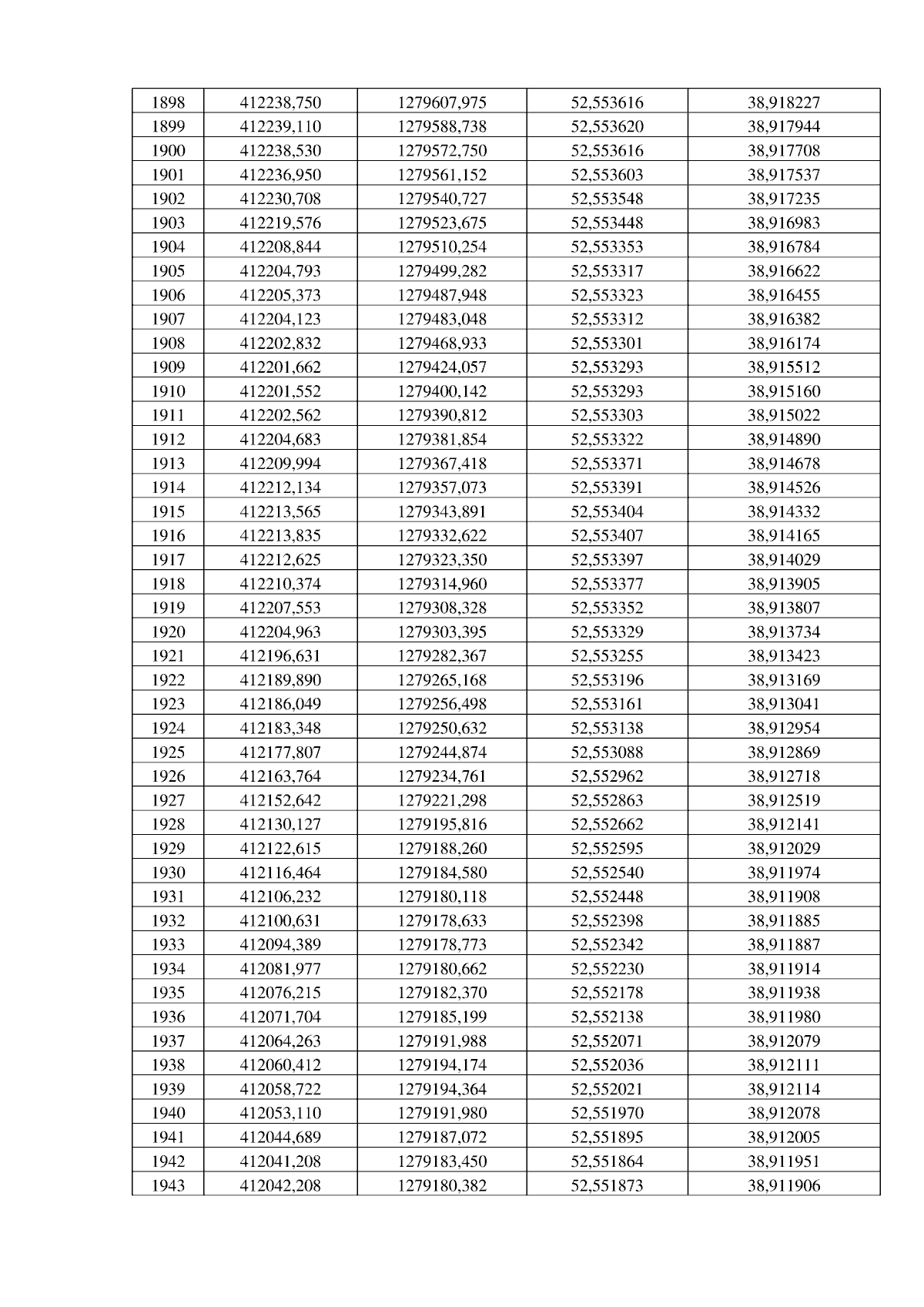 | 1898 | 412238,750 | 1279607,975 | 52,553616 | 38,918227 |
|---|---|---|---|---|
| 1899 | 412239,110 | 1279588,738 | 52,553620 | 38,917944 |
| 1900 | 412238,530 | 1279572,750 | 52,553616 | 38,917708 |
| 1901 | 412236,950 | 1279561,152 | 52,553603 | 38,917537 |
| 1902 | 412230,708 | 1279540,727 | 52,553548 | 38,917235 |
| 1903 | 412219,576 | 1279523,675 | 52,553448 | 38,916983 |
| 1904 | 412208,844 | 1279510,254 | 52,553353 | 38,916784 |
| 1905 | 412204,793 | 1279499,282 | 52,553317 | 38,916622 |
| 1906 | 412205,373 | 1279487,948 | 52,553323 | 38,916455 |
| 1907 | 412204,123 | 1279483,048 | 52,553312 | 38,916382 |
| 1908 | 412202,832 | 1279468,933 | 52,553301 | 38,916174 |
| 1909 | 412201,662 | 1279424,057 | 52,553293 | 38,915512 |
| 1910 | 412201,552 | 1279400,142 | 52,553293 | 38,915160 |
| 1911 | 412202,562 | 1279390,812 | 52,553303 | 38,915022 |
| 1912 | 412204,683 | 1279381,854 | 52,553322 | 38,914890 |
| 1913 | 412209,994 | 1279367,418 | 52,553371 | 38,914678 |
| 1914 | 412212,134 | 1279357,073 | 52,553391 | 38,914526 |
| 1915 | 412213,565 | 1279343,891 | 52,553404 | 38,914332 |
| 1916 | 412213,835 | 1279332,622 | 52,553407 | 38,914165 |
| 1917 | 412212,625 | 1279323,350 | 52,553397 | 38,914029 |
| 1918 | 412210,374 | 1279314,960 | 52,553377 | 38,913905 |
| 1919 | 412207,553 | 1279308,328 | 52,553352 | 38,913807 |
| 1920 | 412204,963 | 1279303,395 | 52,553329 | 38,913734 |
| 1921 | 412196,631 | 1279282,367 | 52,553255 | 38,913423 |
| 1922 | 412189,890 | 1279265,168 | 52,553196 | 38,913169 |
| 1923 | 412186,049 | 1279256,498 | 52,553161 | 38,913041 |
| 1924 | 412183,348 | 1279250,632 | 52,553138 | 38,912954 |
| 1925 | 412177,807 | 1279244,874 | 52,553088 | 38,912869 |
| 1926 | 412163,764 | 1279234,761 | 52,552962 | 38,912718 |
| 1927 | 412152,642 | 1279221,298 | 52,552863 | 38,912519 |
| 1928 | 412130,127 | 1279195,816 | 52,552662 | 38,912141 |
| 1929 | 412122,615 | 1279188,260 | 52,552595 | 38,912029 |
| 1930 | 412116,464 | 1279184,580 | 52,552540 | 38,911974 |
| 1931 | 412106,232 | 1279180,118 | 52,552448 | 38,911908 |
| 1932 | 412100,631 | 1279178,633 | 52,552398 | 38,911885 |
| 1933 | 412094,389 | 1279178,773 | 52,552342 | 38,911887 |
| 1934 | 412081,977 | 1279180,662 | 52,552230 | 38,911914 |
| 1935 | 412076,215 | 1279182,370 | 52,552178 | 38,911938 |
| 1936 | 412071,704 | 1279185,199 | 52,552138 | 38,911980 |
| 1937 | 412064,263 | 1279191,988 | 52,552071 | 38,912079 |
| 1938 | 412060,412 | 1279194,174 | 52,552036 | 38,912111 |
| 1939 | 412058,722 | 1279194,364 | 52,552021 | 38,912114 |
| 1940 | 412053,110 | 1279191,980 | 52,551970 | 38,912078 |
| 1941 | 412044,689 | 1279187,072 | 52,551895 | 38,912005 |
| 1942 | 412041,208 | 1279183,450 | 52,551864 | 38,911951 |
| 1943 | 412042,208 | 1279180,382 | 52,551873 | 38,911906 |